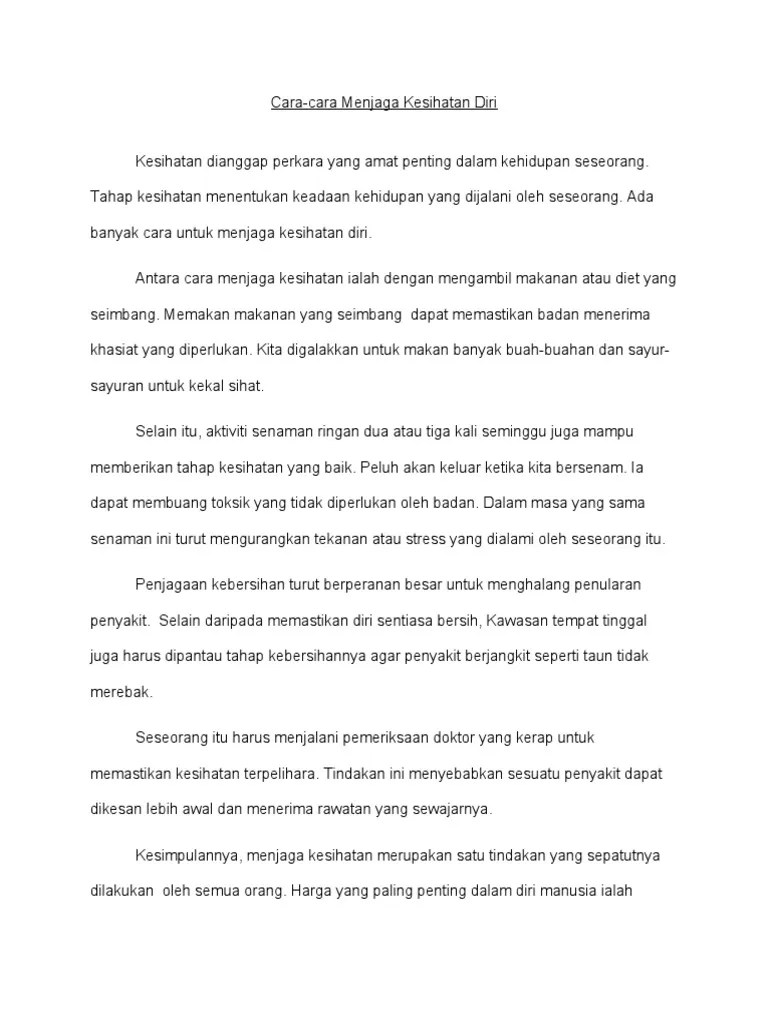 Cara-cara Menjaga Kesihatan Diri

Kesihatan dianggap perkara yang amat penting dalam kehidupan seseorang. Tahap kesihatan menentukan keadaan kehidupan yang dijalani oleh seseorang. Ada banyak cara untuk menjaga kesihatan diri.

Antara cara menjaga kesihatan ialah dengan mengambil makanan atau diet yang seimbang. Memakan makanan yang seimbang dapat memastikan badan menerima khasiat yang diperlukan. Kita digalakkan untuk makan banyak buah-buahan dan sayur-sayuran untuk kekal sihat.

Selain itu, aktiviti senaman ringan dua atau tiga kali seminggu juga mampu memberikan tahap kesihatan yang baik. Peluh akan keluar ketika kita bersenam. Ia dapat membuang toksik yang tidak diperlukan oleh badan. Dalam masa yang sama senaman ini turut mengurangkan tekanan atau stress yang dialami oleh seseorang itu.

Penjagaan kebersihan turut berperanan besar untuk menghalang penularan penyakit. Selain daripada memastikan diri sentiasa bersih, Kawasan tempat tinggal juga harus dipantau tahap kebersihannya agar penyakit berjangkit seperti taun tidak merebak.

Seseorang itu harus menjalani pemeriksaan doktor yang kerap untuk memastikan kesihatan terpelihara. Tindakan ini menyebabkan sesuatu penyakit dapat dikesan lebih awal dan menerima rawatan yang sewajarnya.

Kesimpulannya, menjaga kesihatan merupakan satu tindakan yang sepatutnya dilakukan oleh semua orang. Harga yang paling penting dalam diri manusia ialah